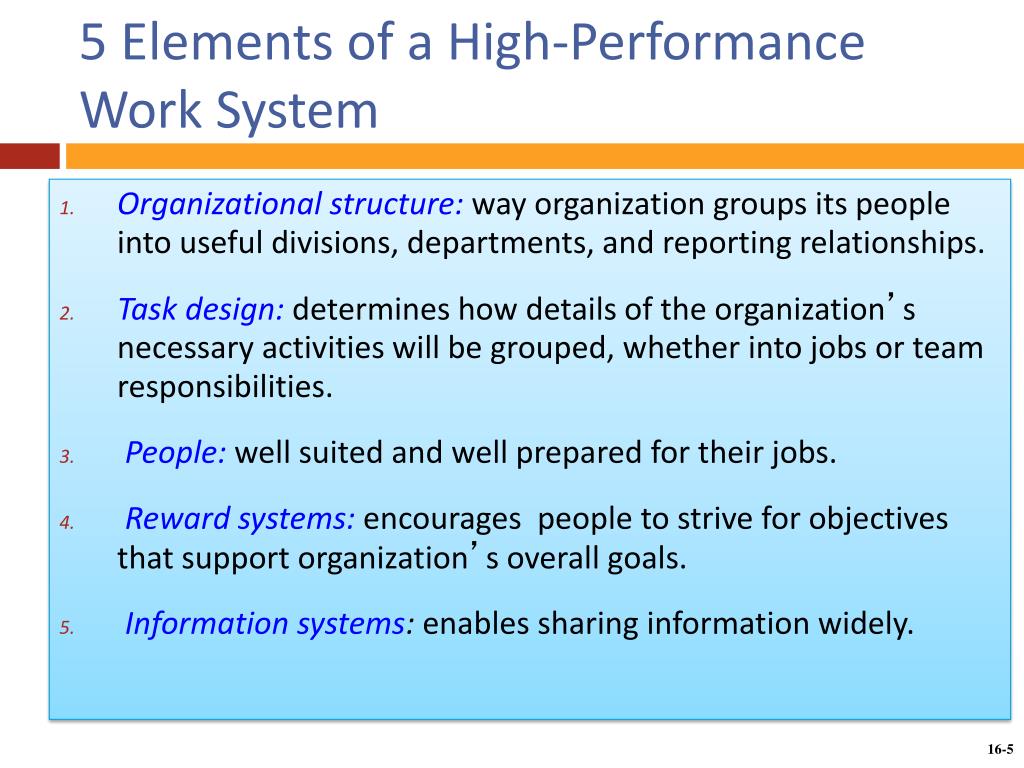 5 Elements of a High-Performance Work System

1. Organizational structure: way organization groups its people into useful divisions, departments, and reporting relationships.

2. Task design: determines how details of the organization's necessary activities will be grouped, whether into jobs or team responsibilities.

3. People: well suited and well prepared for their jobs.

4. Reward systems: encourages people to strive for objectives that support organization's overall goals.

5. Information systems: enables sharing information widely.

16-5